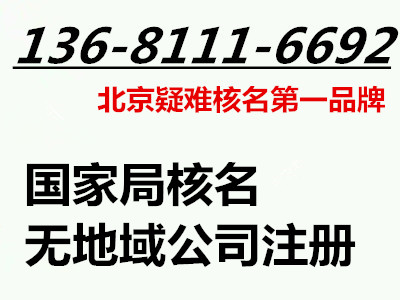 136-8111-6692

北京疑难核名第一品牌

国家局核名
无地域公司注册